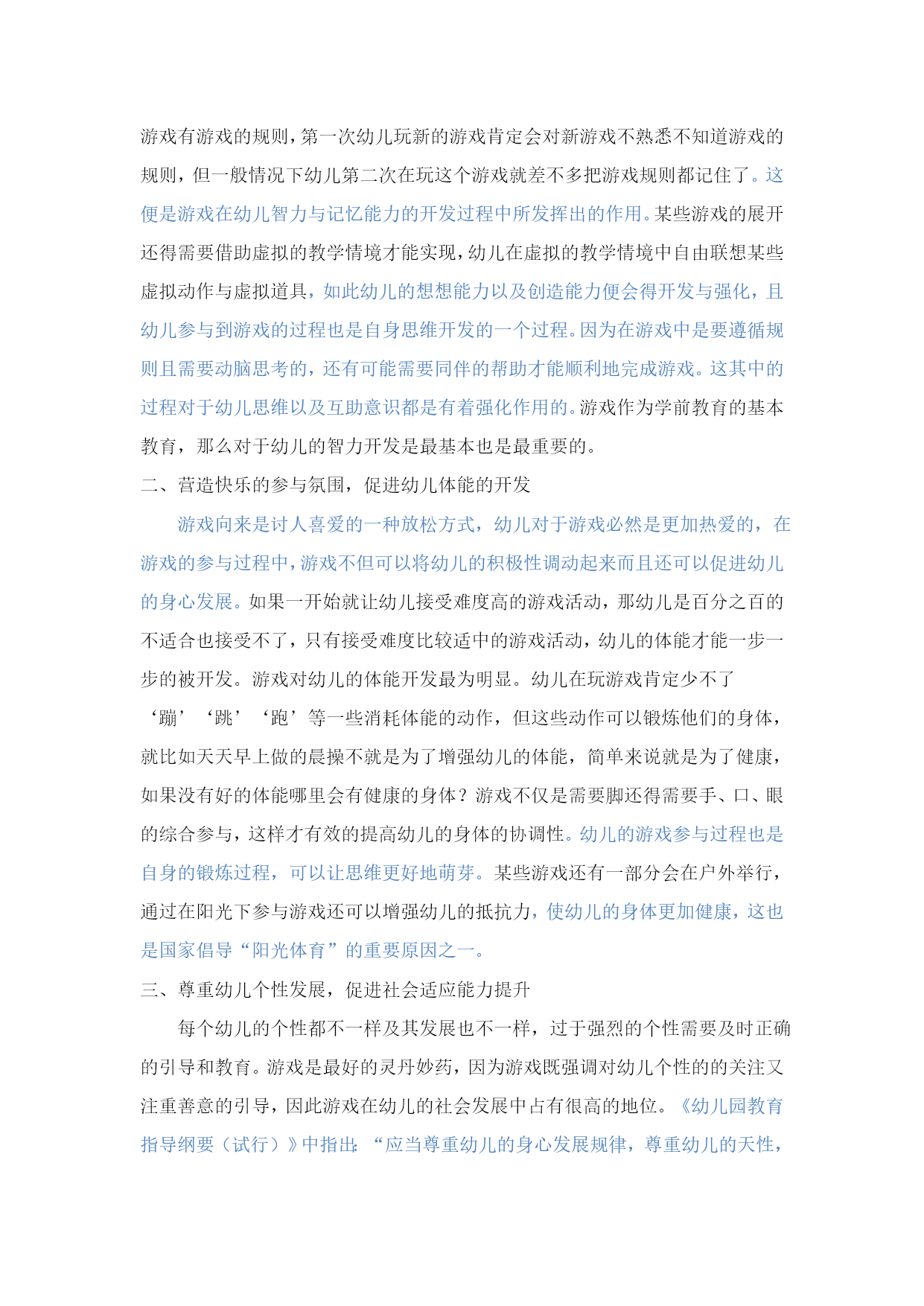 游戏有游戏的规则，第一次幼儿玩新的游戏肯定会对新游戏不熟悉不知道游戏的规则，但一般情况下幼儿第二次在玩这个游戏就差不多把游戏规则都记住了。这便是游戏在幼儿智力与记忆能力的开发过程中所发挥出的作用。某些游戏的展开还得需要借助虚拟的教学情境才能实现，幼儿在虚拟的教学情境中自由联想某些虚拟动作与虚拟道具，如此幼儿的想想能力以及创造能力便会得开发与强化，且幼儿参与到游戏的过程也是自身思维开发的一个过程。因为在游戏中是要遵循规则且需要动脑思考的，还有可能需要同伴的帮助才能顺利地完成游戏。这其中的过程对于幼儿思维以及互助意识都是有着强化作用的。游戏作为学前教育的基本教育，那么对于幼儿的智力开发是最基本也是最重要的。

二、营造快乐的参与氛围，促进幼儿体能的开发

游戏向来是讨人喜爱的一种放松方式，幼儿对于游戏必然是更加热爱的，在游戏的参与过程中，游戏不但可以将幼儿的积极性调动起来而且还可以促进幼儿的身心发展。如果一开始就让幼儿接受难度高的游戏活动，那幼儿是百分之百的不适合也接受不了，只有接受难度比较适中的游戏活动，幼儿的体能才能一步一步的被开发。游戏对幼儿的体能开发最为明显。幼儿在玩游戏肯定少不了‘蹦’‘跳’‘跑’等一些消耗体能的动作，但这些动作可以锻炼他们的身体，就比如天天早上做的晨操不就是为了增强幼儿的体能，简单来说就是为了健康，如果没有好的体能哪里会有健康的身体？游戏不仅是需要脚还得需要手、口、眼的综合参与，这样才有效的提高幼儿的身体的协调性。幼儿的游戏参与过程也是自身的锻炼过程，可以让思维更好地萌芽。某些游戏还有一部分会在户外举行，通过在阳光下参与游戏还可以增强幼儿的抵抗力，使幼儿的身体更加健康，这也是国家倡导“阳光体育”的重要原因之一。

三、尊重幼儿个性发展，促进社会适应能力提升

每个幼儿的个性都不一样及其发展也不一样，过于强烈的个性需要及时正确的引导和教育。游戏是最好的灵丹妙药，因为游戏既强调对幼儿个性的的关注又注重善意的引导，因此游戏在幼儿的社会发展中占有很高的地位。《幼儿园教育指导纲要（试行）》中指出：“应当尊重幼儿的身心发展规律，尊重幼儿的天性，